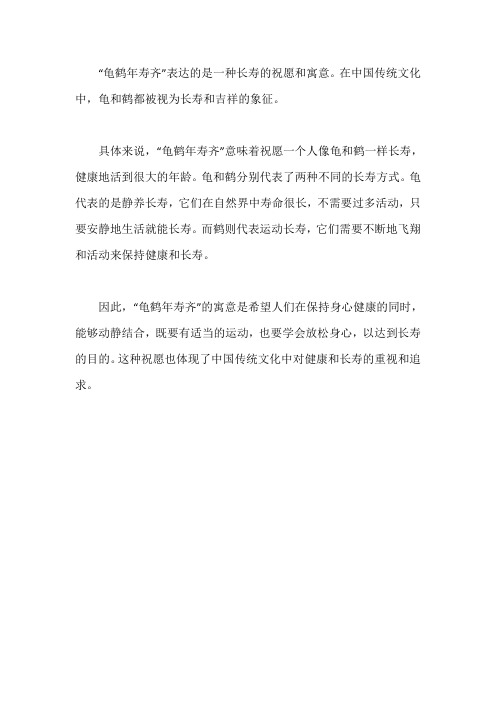 “龟鹤年寿齐”表达的是一种长寿的祝愿和寓意。在中国传统文化中，龟和鹤都被视为长寿和吉祥的象征。

具体来说，“龟鹤年寿齐”意味着祝愿一个人像龟和鹤一样长寿，健康地活到很大的年龄。龟和鹤分别代表了两种不同的长寿方式。龟代表的是静养长寿，它们在自然界中寿命很长，不需要过多活动，只要安静地生活就能长寿。而鹤则代表运动长寿，它们需要不断地飞翔和活动来保持健康和长寿。

因此，“龟鹤年寿齐”的寓意是希望人们在保持身心健康的同时，能够动静结合，既要有适当的运动，也要学会放松身心，以达到长寿的目的。这种祝愿也体现了中国传统文化中对健康和长寿的重视和追求。